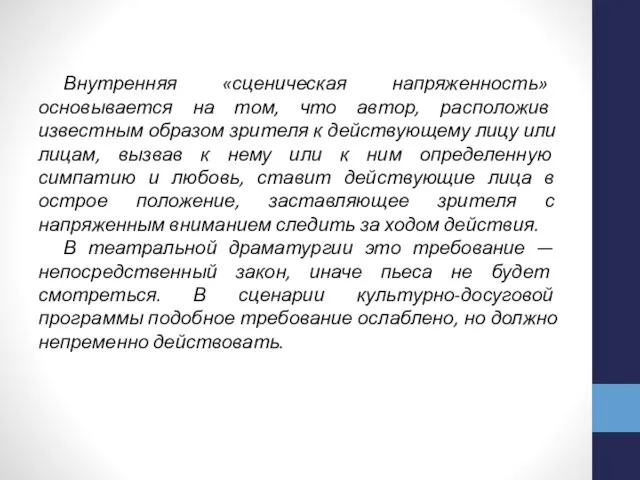 Внутренняя «сценическая напряженность» основывается на том, что автор, расположив известным образом зрителя к действующему лицу или лицам, вызвав к нему или к ним определенную симпатию и любовь, ставит действующие лица в острое положение, заставляющее зрителя с напряженным вниманием следить за ходом действия.

В театральной драматургии это требование — непосредственный закон, иначе пьеса не будет смотреться. В сценарии культурно-досуговой программы подобное требование ослаблено, но должно непременно действовать.